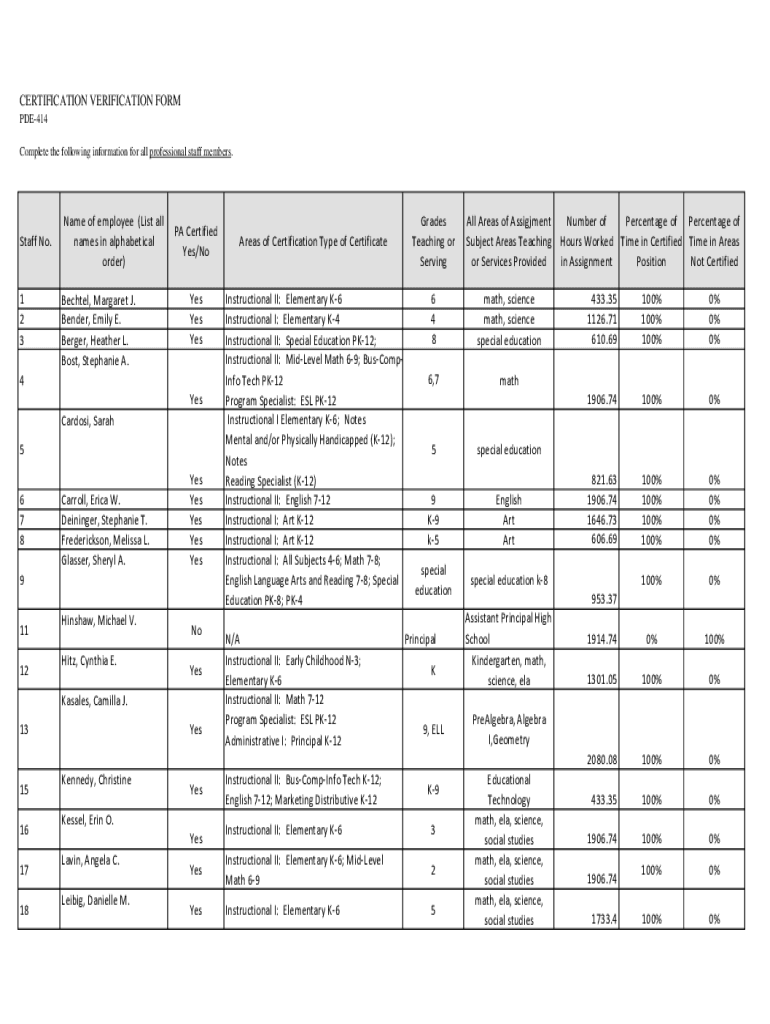 CERTIFICATION VERIFICATION FORM

PDE-414

Complete the following information for all professional staff members.

| Staff No. | Name of employee (List all names in alphabetical order) | PA Certified Yes/No | Areas of Certification Type of Certificate | Grades Teaching or Serving | All Areas of Assigjment Subject Areas Teaching or Services Provided | Number of Hours Worked in Assignment | Percentage of Time in Certified Position | Percentage of Time in Areas Not Certified |
|---|---|---|---|---|---|---|---|---|
| 1 | Bechtel, Margaret J. | Yes | Instructional II: Elementary K-6 | 6 | math, science | 433.35 | 100% | 0% |
| 2 | Bender, Emily E. | Yes | Instructional I: Elementary K-4 | 4 | math, science | 1126.71 | 100% | 0% |
| 3 | Berger, Heather L. | Yes | Instructional II: Special Education PK-12; | 8 | special education | 610.69 | 100% | 0% |
| 4 | Bost, Stephanie A. | Yes | Instructional II: Mid-Level Math 6-9; Bus-Comp-Info Tech PK-12 Program Specialist: ESL PK-12 | 6,7 | math | 1906.74 | 100% | 0% |
| 5 | Cardosi, Sarah | Yes | Instructional I Elementary K-6; Notes Mental and/or Physically Handicapped (K-12); Notes Reading Specialist (K-12) | 5 | special education | 821.63 | 100% | 0% |
| 6 | Carroll, Erica W. | Yes | Instructional II: English 7-12 | 9 | English | 1906.74 | 100% | 0% |
| 7 | Deininger, Stephanie T. | Yes | Instructional I: Art K-12 | K-9 | Art | 1646.73 | 100% | 0% |
| 8 | Frederickson, Melissa L. | Yes | Instructional I: Art K-12 | k-5 | Art | 606.69 | 100% | 0% |
| 9 | Glasser, Sheryl A. | Yes | Instructional I: All Subjects 4-6; Math 7-8; English Language Arts and Reading 7-8; Special Education PK-8; PK-4 | special education | special education k-8 | 953.37 | 100% | 0% |
| 11 | Hinshaw, Michael V. | No | N/A | Principal | Assistant Principal High School | 1914.74 | 0% | 100% |
| 12 | Hitz, Cynthia E. | Yes | Instructional II: Early Childhood N-3; Elementary K-6 | K | Kindergarten, math, science, ela | 1301.05 | 100% | 0% |
| 13 | Kasales, Camilla J. | Yes | Instructional II: Math 7-12 Program Specialist: ESL PK-12 Administrative I: Principal K-12 | 9, ELL | PreAlgebra, Algebra I,Geometry | 2080.08 | 100% | 0% |
| 15 | Kennedy, Christine | Yes | Instructional II: Bus-Comp-Info Tech K-12; English 7-12; Marketing Distributive K-12 | K-9 | Educational Technology | 433.35 | 100% | 0% |
| 16 | Kessel, Erin O. | Yes | Instructional II: Elementary K-6 | 3 | math, ela, science, social studies | 1906.74 | 100% | 0% |
| 17 | Lavin, Angela C. | Yes | Instructional II: Elementary K-6; Mid-Level Math 6-9 | 2 | math, ela, science, social studies | 1906.74 | 100% | 0% |
| 18 | Leibig, Danielle M. | Yes | Instructional I: Elementary K-6 | 5 | math, ela, science, social studies | 1733.4 | 100% | 0% |